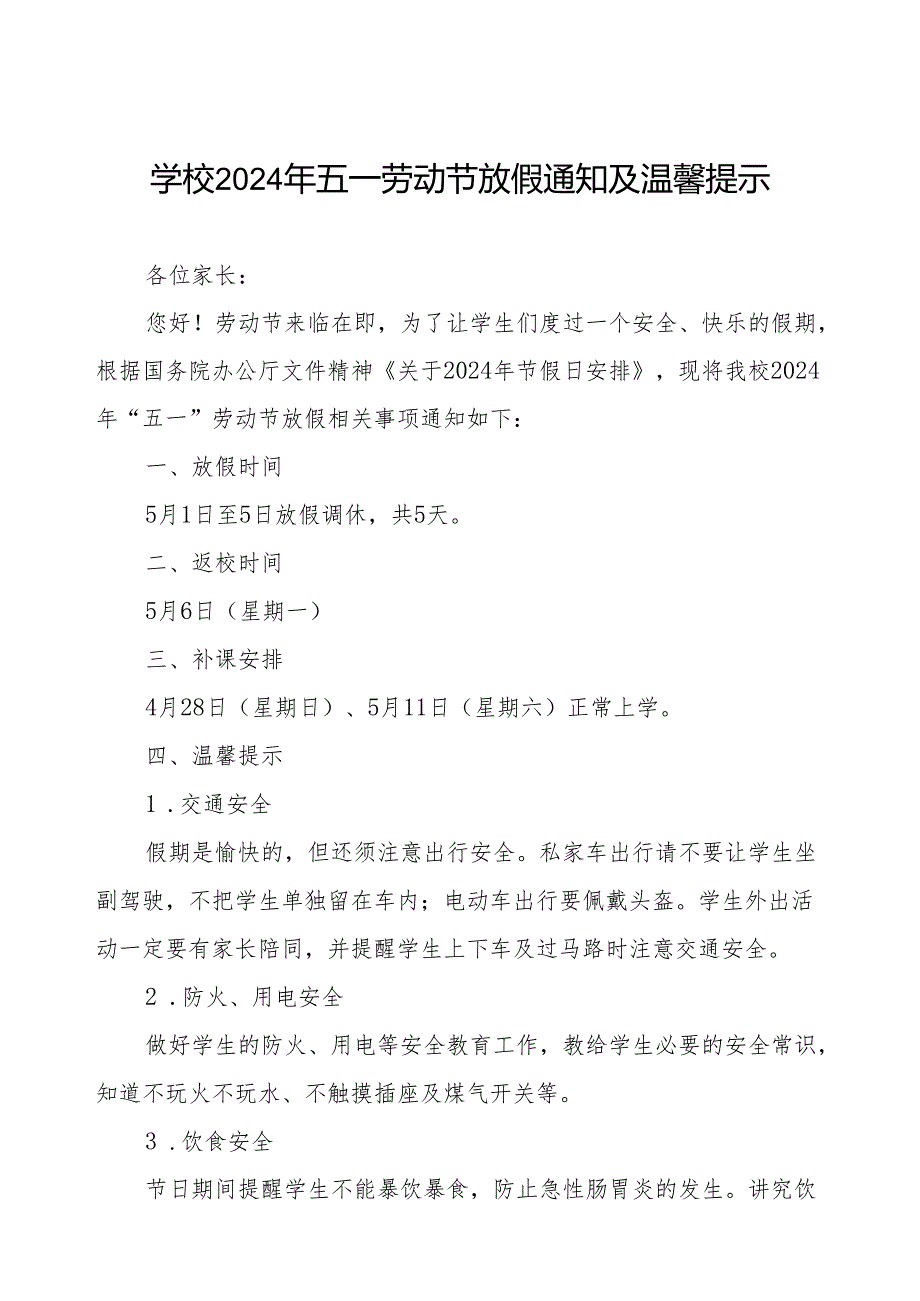 学校2024年五一劳动节放假通知及温馨提示

各位家长：

您好！劳动节来临在即，为了让学生们度过一个安全、快乐的假期，根据国务院办公厅文件精神《关于2024年节假日安排》，现将我校2024年“五一”劳动节放假相关事项通知如下：

一、放假时间

5月1日至5日放假调休，共5天。

二、返校时间

5月6日（星期一）

三、补课安排

4月28日（星期日）、5月11日（星期六）正常上学。

四、温馨提示

1．交通安全

假期是愉快的，但还须注意出行安全。私家车出行请不要让学生坐副驾驶，不把学生单独留在车内；电动车出行要佩戴头盔。学生外出活动一定要有家长陪同，并提醒学生上下车及过马路时注意交通安全。

2．防火、用电安全

做好学生的防火、用电等安全教育工作，教给学生必要的安全常识，知道不玩火不玩水、不触摸插座及煤气开关等。

3．饮食安全

节日期间提醒学生不能暴饮暴食，防止急性肠胃炎的发生。讲究饮